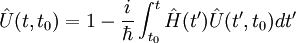 $\hat{U}(t,t_0) = 1 - \frac{i}{\hbar}\int_{t_0}^{t} \hat{H}(t')\hat{U}(t',t_0)dt'$